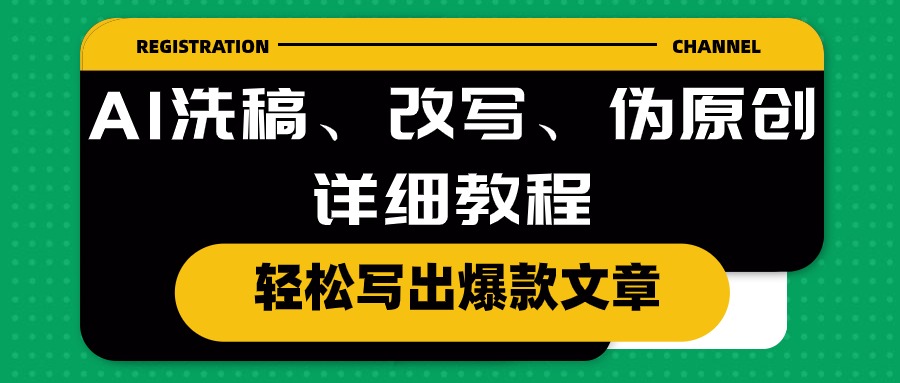 REGISTRATION CHANNEL

AI洗稿、改写、伪原创
详细教程

轻松写出爆款文章